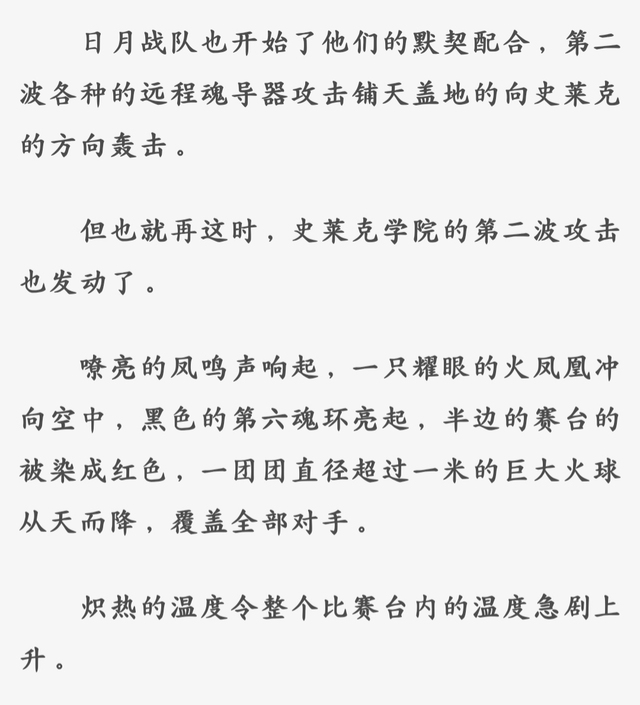 日月战队也开始了他们的默契配合，第二波各种的远程魂导器攻击铺天盖地的向史莱克的方向轰击。

但也就再这时，史莱克学院的第二波攻击也发动了。

嘹亮的凤鸣声响起，一只耀眼的火凤凰冲向空中，黑色的第六魂环亮起，半边的赛台的被染成红色，一团团直径超过一米的巨大火球从天而降，覆盖全部对手。

炽热的温度令整个比赛台内的温度急剧上升。